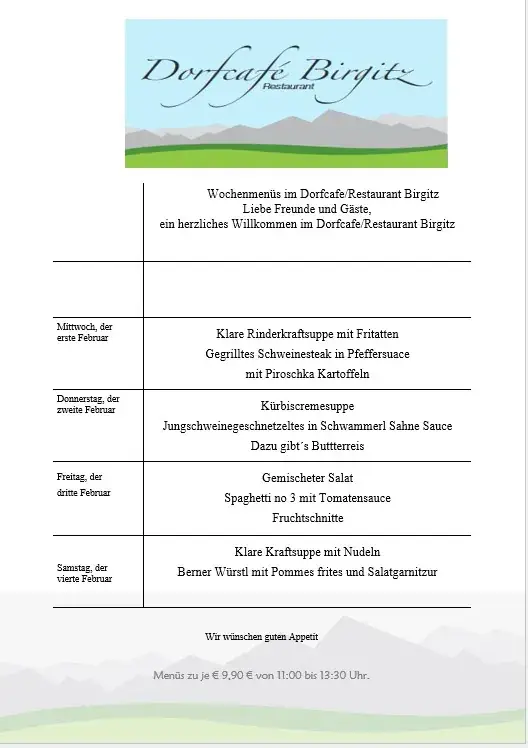 Dorfcafé Birgitz
Restaurant

| | Wochenmenüs im Dorfcafe/Restaurant Birgitz Liebe Freunde und Gäste, ein herzliches Willkommen im Dorfcafe/Restaurant Birgitz |
|---|---|
| | |
| Mittwoch, der erste Februar | Klare Rinderkraftsuppe mit Fritatten Gegrilltes Schweinesteak in Pfeffersuace mit Piroschka Kartoffeln |
| Donnerstag, der zweite Februar | Kürbiscremesuppe Jungschweinegeschnetzeltes in Schwammerl Sahne Sauce Dazu gibt´s Buttterreis |
| Freitag, der dritte Februar | Gemischeter Salat Spaghetti no 3 mit Tomatensauce Fruchtschnitte |
| Samstag, der vierte Februar | Klare Kraftsuppe mit Nudeln Berner Würstl mit Pommes frites und Salatgarnitzur |

Wir wünschen guten Appetit

Menüs zu je € 9,90 € von 11:00 bis 13:30 Uhr.